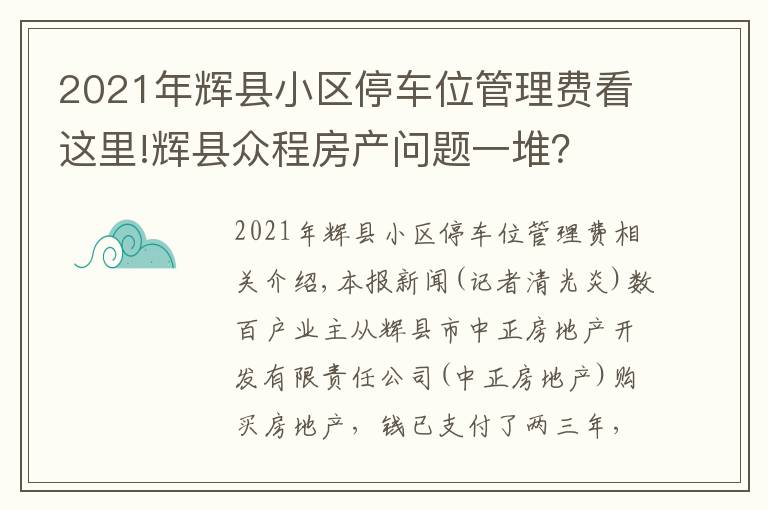 2021年辉县小区停车位管理费看这里!辉县众程房产问题一堆?

2021年辉县小区停车位管理费相关介绍，本报新闻(记者清光炎)数百户业主从辉县市中正房地产开发有限责任公司(中正房地产)购买房地产，钱已支付了两三年，